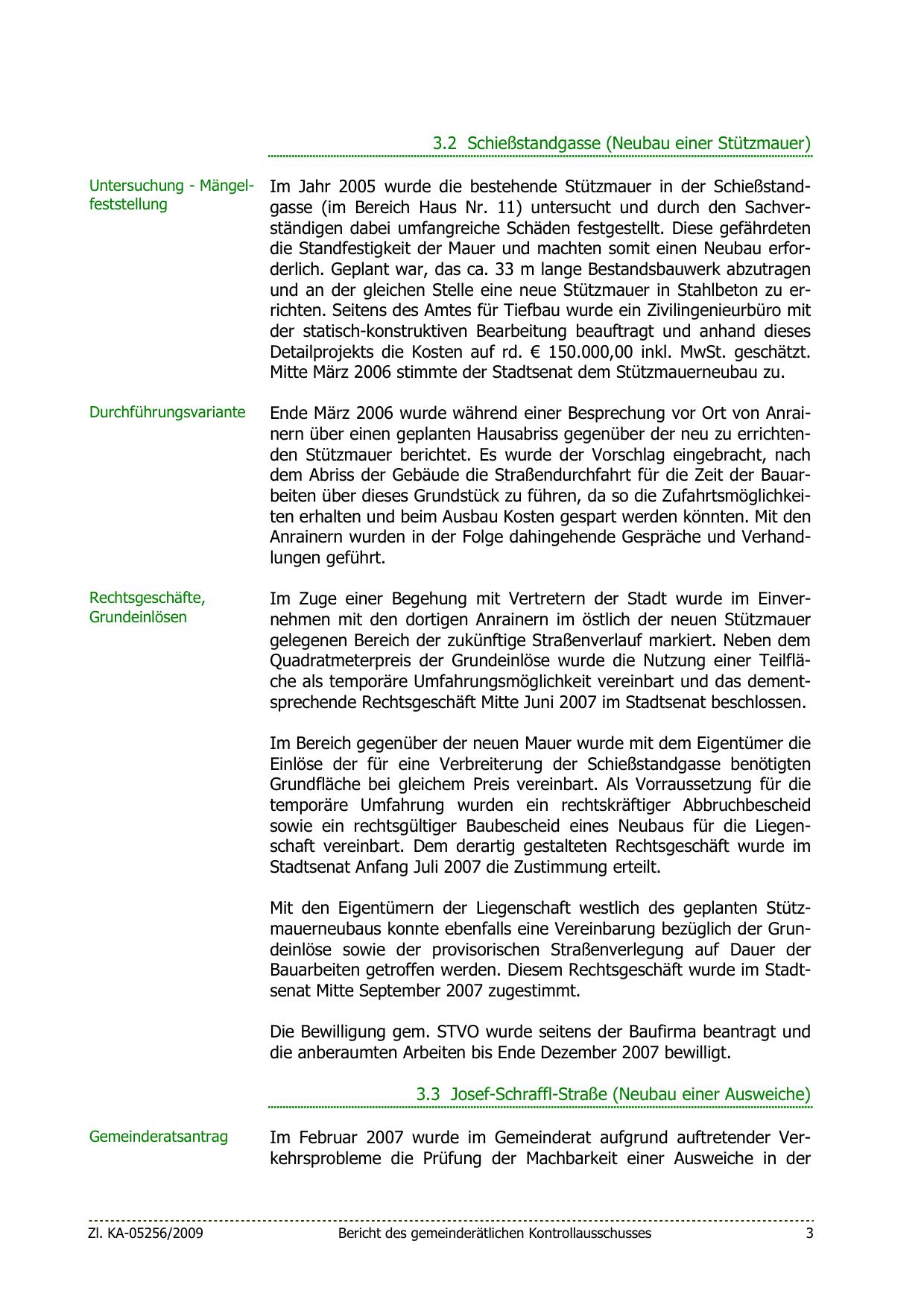 3.2 Schießstandgasse (Neubau einer Stützmauer)

Untersuchung - Mängelfeststellung

Im Jahr 2005 wurde die bestehende Stützmauer in der Schießstandgasse (im Bereich Haus Nr. 11) untersucht und durch den Sachverständigen dabei umfangreiche Schäden festgestellt. Diese gefährdeten die Standfestigkeit der Mauer und machten somit einen Neubau erforderlich. Geplant war, das ca. 33 m lange Bestandsbauwerk abzutragen und an der gleichen Stelle eine neue Stützmauer in Stahlbeton zu errichten. Seitens des Amtes für Tiefbau wurde ein Zivilingenieurbüro mit der statisch-konstruktiven Bearbeitung beauftragt und anhand dieses Detailprojekts die Kosten auf rd. € 150.000,00 inkl. MwSt. geschätzt. Mitte März 2006 stimmte der Stadtsenat dem Stützmauerneubau zu.

Durchführungsvariante

Ende März 2006 wurde während einer Besprechung vor Ort von Anrainern über einen geplanten Hausabriss gegenüber der neu zu errichtenden Stützmauer berichtet. Es wurde der Vorschlag eingebracht, nach dem Abriss der Gebäude die Straßendurchfahrt für die Zeit der Bauarbeiten über dieses Grundstück zu führen, da so die Zufahrtsmöglichkeiten erhalten und beim Ausbau Kosten gespart werden könnten. Mit den Anrainern wurden in der Folge dahingehende Gespräche und Verhandlungen geführt.

Rechtsgeschäfte, Grundeinlösen

Im Zuge einer Begehung mit Vertretern der Stadt wurde im Einvernehmen mit den dortigen Anrainern im östlich der neuen Stützmauer gelegenen Bereich der zukünftige Straßenverlauf markiert. Neben dem Quadratmeterpreis der Grundeinlöse wurde die Nutzung einer Teilfläche als temporäre Umfahrungsmöglichkeit vereinbart und das dementsprechende Rechtsgeschäft Mitte Juni 2007 im Stadtsenat beschlossen.

Im Bereich gegenüber der neuen Mauer wurde mit dem Eigentümer die Einlöse der für eine Verbreiterung der Schießstandgasse benötigten Grundfläche bei gleichem Preis vereinbart. Als Vorraussetzung für die temporäre Umfahrung wurden ein rechtskräftiger Abbruchbescheid sowie ein rechtsgültiger Baubescheid eines Neubaus für die Liegenschaft vereinbart. Dem derartig gestalteten Rechtsgeschäft wurde im Stadtsenat Anfang Juli 2007 die Zustimmung erteilt.

Mit den Eigentümern der Liegenschaft westlich des geplanten Stützmauerneubaus konnte ebenfalls eine Vereinbarung bezüglich der Grundeinlöse sowie der provisorischen Straßenverlegung auf Dauer der Bauarbeiten getroffen werden. Diesem Rechtsgeschäft wurde im Stadtsenat Mitte September 2007 zugestimmt.

Die Bewilligung gem. STVO wurde seitens der Baufirma beantragt und die anberaumten Arbeiten bis Ende Dezember 2007 bewilligt.

3.3 Josef-Schraffl-Straße (Neubau einer Ausweiche)

Gemeinderatsantrag

Im Februar 2007 wurde im Gemeinderat aufgrund auftretender Verkehrsprobleme die Prüfung der Machbarkeit einer Ausweiche in der

Zl. KA-05256/2009 Bericht des gemeinderätlichen Kontrollausschusses 3